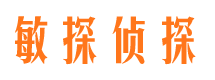 敏探侦探